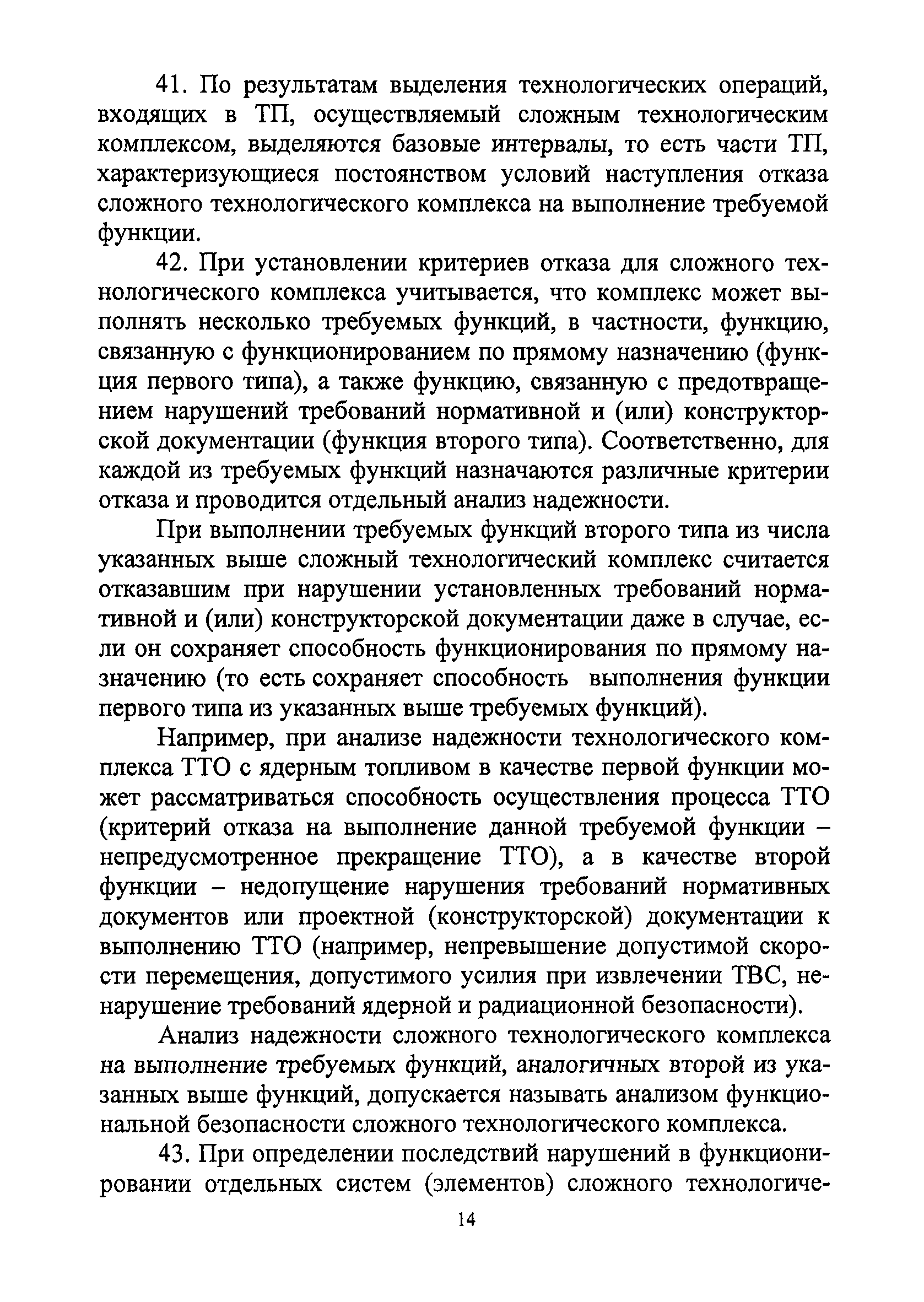 41. По результатам выделения технологических операций, входящих в ТП, осуществляемый сложным технологическим комплексом, выделяются базовые интервалы, то есть части ТП, характеризующиеся постоянством условий наступления отказа сложного технологического комплекса на выполнение требуемой функции.

42. При установлении критериев отказа для сложного технологического комплекса учитывается, что комплекс может выполнять несколько требуемых функций, в частности, функцию, связанную с функционированием по прямому назначению (функция первого типа), а также функцию, связанную с предотвращением нарушений требований нормативной и (или) конструкторской документации (функция второго типа). Соответственно, для каждой из требуемых функций назначаются различные критерии отказа и проводится отдельный анализ надежности.

При выполнении требуемых функций второго типа из числа указанных выше сложный технологический комплекс считается отказавшим при нарушении установленных требований нормативной и (или) конструкторской документации даже в случае, если он сохраняет способность функционирования по прямому назначению (то есть сохраняет способность выполнения функции первого типа из указанных выше требуемых функций).

Например, при анализе надежности технологического комплекса ТТО с ядерным топливом в качестве первой функции может рассматриваться способность осуществления процесса ТТО (критерий отказа на выполнение данной требуемой функции – непредусмотренное прекращение ТТО), а в качестве второй функции – недопущение нарушения требований нормативных документов или проектной (конструкторской) документации к выполнению ТТО (например, непревышение допустимой скорости перемещения, допустимого усилия при извлечении ТВС, ненарушение требований ядерной и радиационной безопасности).

Анализ надежности сложного технологического комплекса на выполнение требуемых функций, аналогичных второй из указанных выше функций, допускается называть анализом функциональной безопасности сложного технологического комплекса.

43. При определении последствий нарушений в функционировании отдельных систем (элементов) сложного технологиче-

14